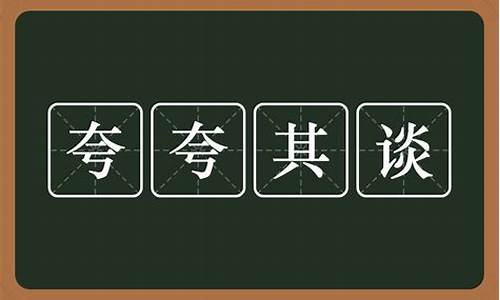 夸夸其谈